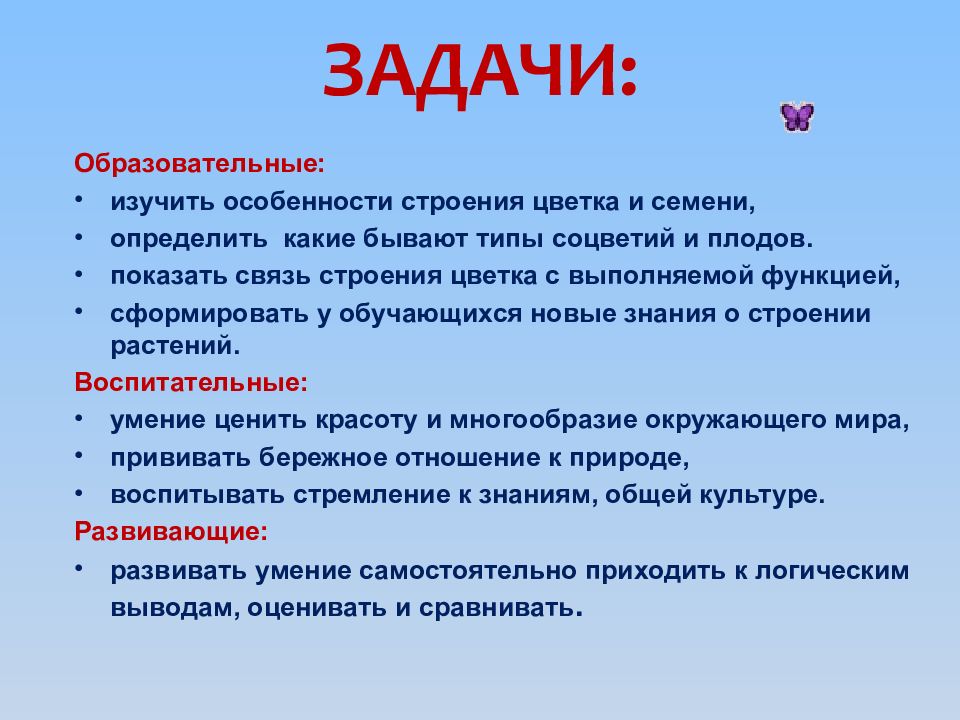 ЗАДАЧИ:

Образовательные:
• изучить особенности строения цветка и семени,
• определить какие бывают типы соцветий и плодов.
• показать связь строения цветка с выполняемой функцией,
• сформировать у обучающихся новые знания о строении растений.

Воспитательные:
• умение ценить красоту и многообразие окружающего мира,
• прививать бережное отношение к природе,
• воспитывать стремление к знаниям, общей культуре.

Развивающие:
• развивать умение самостоятельно приходить к логическим выводам, оценивать и сравнивать.